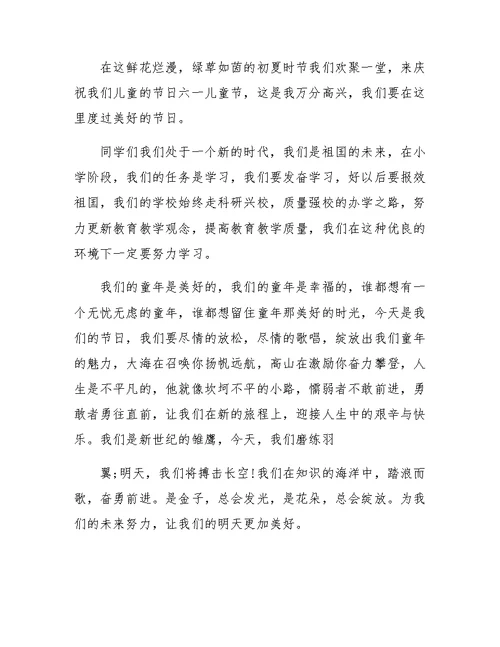 在这鲜花烂漫，绿草如茵的初夏时节我们欢聚一堂，来庆祝我们儿童的节日六一儿童节，这是我万分高兴，我们要在这里度过美好的节日。

同学们我们处于一个新的时代，我们是祖国的未来，在小学阶段，我们的任务是学习，我们要发奋学习，好以后要报效祖国，我们的学校始终走科研兴校，质量强校的办学之路，努力更新教育教学观念，提高教育教学质量，我们在这种优良的环境下一定要努力学习。

我们的童年是美好的，我们的童年是幸福的，谁都想有一个无忧无虑的童年，谁都想留住童年那美好的时光，今天是我们的节日，我们要尽情的放松，尽情的歌唱，绽放出我们童年的魅力，大海在召唤你扬帆远航，高山在激励你奋力攀登，人生是不平凡的，他就像坎坷不平的小路，懦弱者不敢前进，勇敢者勇往直前，让我们在新的旅程上，迎接人生中的艰辛与快乐。我们是新世纪的雏鹰，今天，我们磨练羽

翼;明天，我们将搏击长空!我们在知识的海洋中，踏浪而歌，奋勇前进。是金子，总会发光，是花朵，总会绽放。为我们的未来努力，让我们的明天更加美好。